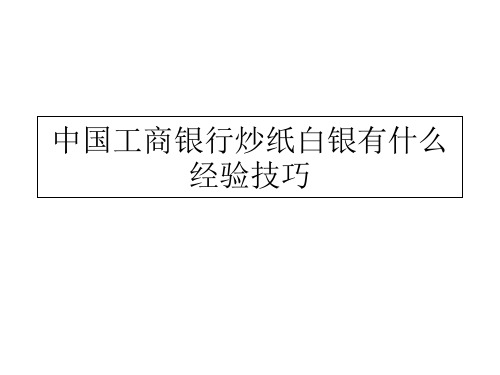 中国工商银行炒纸白银有什么经验技巧